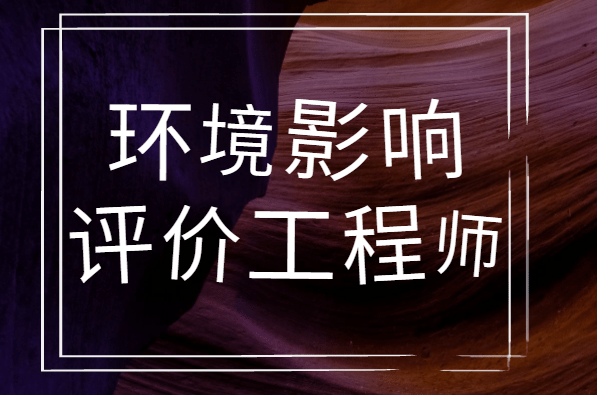 环境影响
评价工程师